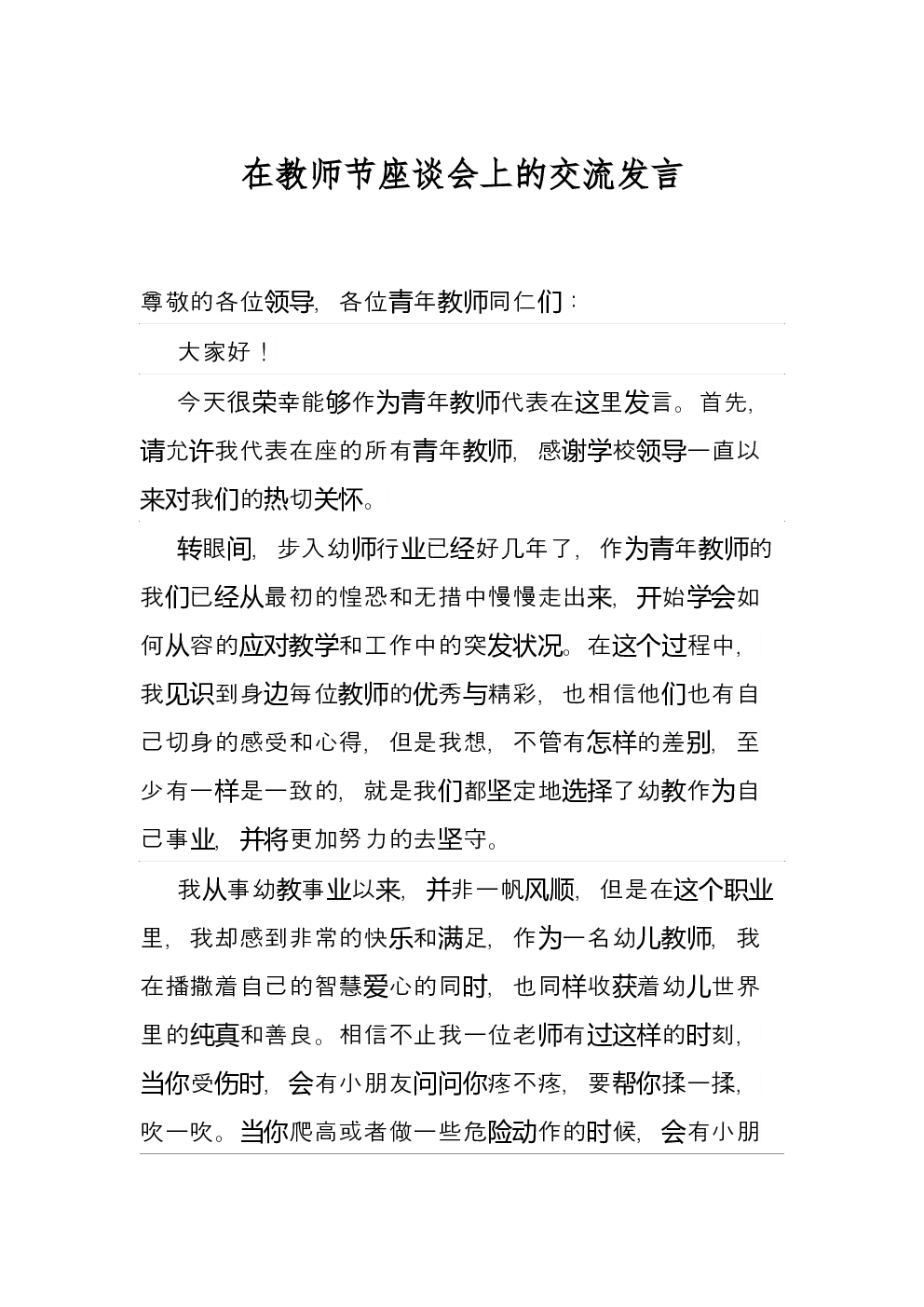 在教师节座谈会上的交流发言

尊敬的各位领导，各位青年教师同仁们：

大家好！

今天很荣幸能够作为青年教师代表在这里发言。首先，请允许我代表在座的所有青年教师，感谢学校领导一直以来对我们的热切关怀。

转眼间，步入幼师行业已经好几年了，作为青年教师的我们已经从最初的惶恐和无措中慢慢走出来，开始学会如何从容的应对教学和工作中的突发状况。在这个过程中，我见识到身边每位教师的优秀与精彩，也相信他们也有自己切身的感受和心得，但是我想，不管有怎样的差别，至少有一样是一致的，就是我们都坚定地选择了幼教作为自己事业，并将更加努力的去坚守。

我从事幼教事业以来，并非一帆风顺，但是在这个职业里，我却感到非常的快乐和满足，作为一名幼儿教师，我在播撒着自己的智慧爱心的同时，也同样收获着幼儿世界里的纯真和善良。相信不止我一位老师有过这样的时刻，当你受伤时，会有小朋友问问你疼不疼，要帮你揉一揉，吹一吹。当你爬高或者做一些危险动作的时候，会有小朋